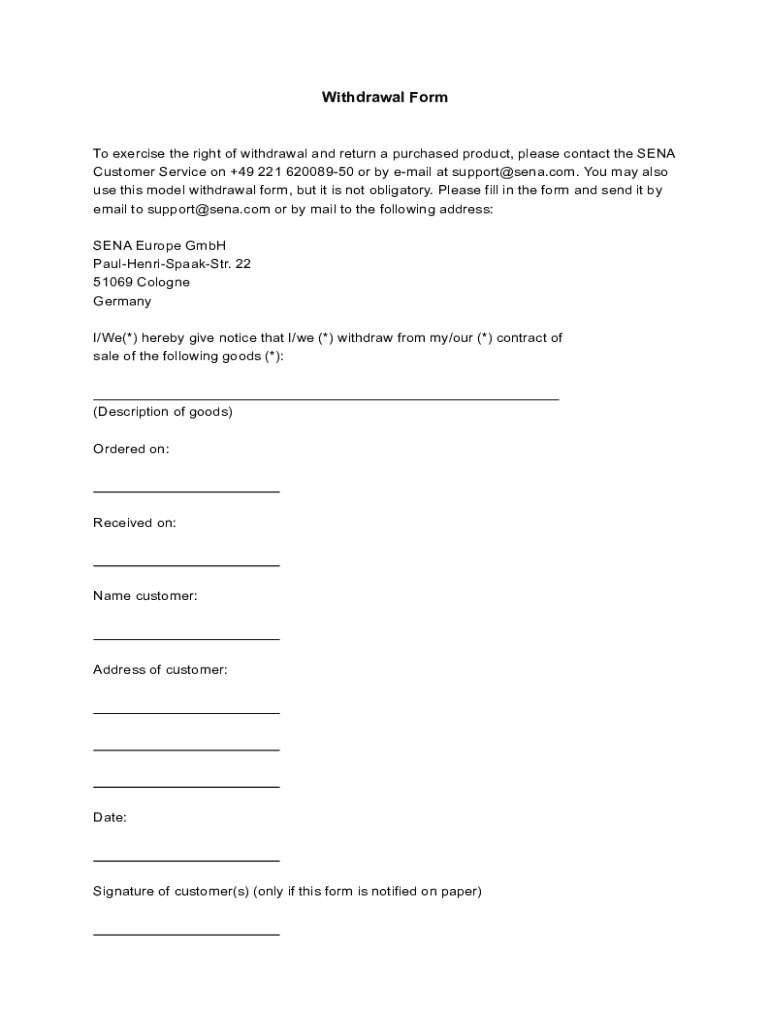 Withdrawal Form

To exercise the right of withdrawal and return a purchased product, please contact the SENA Customer Service on +49 221 620089-50 or by e-mail at support@sena.com. You may also use this model withdrawal form, but it is not obligatory. Please fill in the form and send it by email to support@sena.com or by mail to the following address:

SENA Europe GmbH
Paul-Henri-Spaak-Str. 22
51069 Cologne
Germany

I/We(*) hereby give notice that I/we (*) withdraw from my/our (*) contract of sale of the following goods (*):

(Description of goods)

Ordered on:

Received on:

Name customer:

Address of customer:

Date:

Signature of customer(s) (only if this form is notified on paper)